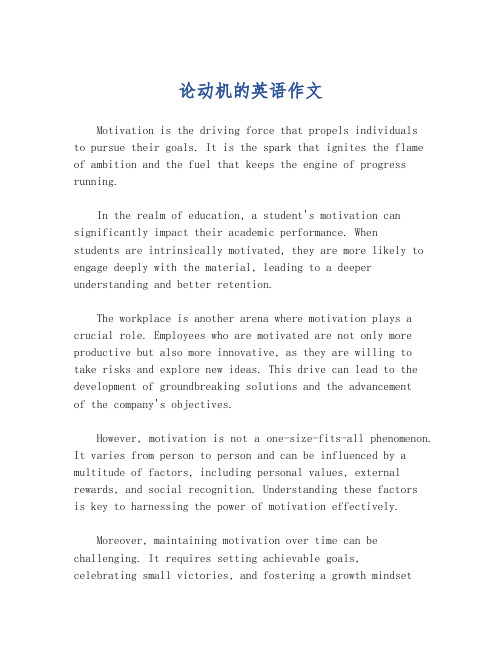 论动机的英语作文

Motivation is the driving force that propels individuals to pursue their goals. It is the spark that ignites the flame of ambition and the fuel that keeps the engine of progress running.

In the realm of education, a student's motivation can significantly impact their academic performance. When students are intrinsically motivated, they are more likely to engage deeply with the material, leading to a deeper understanding and better retention.

The workplace is another arena where motivation plays a crucial role. Employees who are motivated are not only more productive but also more innovative, as they are willing to take risks and explore new ideas. This drive can lead to the development of groundbreaking solutions and the advancement of the company's objectives.

However, motivation is not a one-size-fits-all phenomenon. It varies from person to person and can be influenced by a multitude of factors, including personal values, external rewards, and social recognition. Understanding these factors is key to harnessing the power of motivation effectively.

Moreover, maintaining motivation over time can be challenging. It requires setting achievable goals, celebrating small victories, and fostering a growth mindset